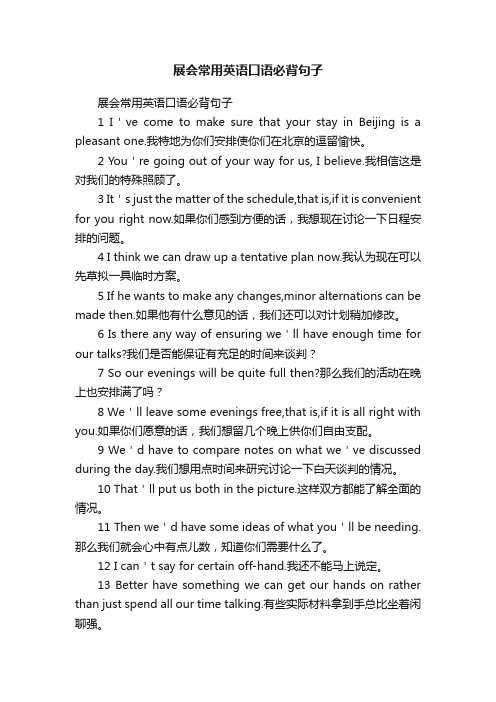 展会常用英语口语必背句子

展会常用英语口语必背句子

1 I ' ve come to make sure that your stay in Beijing is a pleasant one.我特地为你们安排使你们在北京的逗留愉快。

2 You ' re going out of your way for us, I believe.我相信这是对我们的特殊照顾了。

3 It ' s just the matter of the schedule,that is,if it is convenient for you right now.如果你们感到方便的话，我想现在讨论一下日程安排的问题。

4 I think we can draw up a tentative plan now.我认为现在可以先草拟一具临时方案。

5 If he wants to make any changes,minor alternations can be made then.如果他有什么意见的话，我们还可以对计划稍加修改。

6 Is there any way of ensuring we ' ll have enough time for our talks?我们是否能保证有充足的时间来谈判？

7 So our evenings will be quite full then?那么我们的活动在晚上也安排满了吗？

8 We ' ll leave some evenings free,that is,if it is all right with you.如果你们愿意的话，我们想留几个晚上供你们自由支配。

9 We ' d have to compare notes on what we ' ve discussed during the day.我们想用点时间来研究讨论一下白天谈判的情况。

10 That ' ll put us both in the picture.这样双方都能了解全面的情况。

11 Then we ' d have some ideas of what you ' ll be needing.那么我们就会心中有点儿数，知道你们需要什么了。

12 I can ' t say for certain off-hand.我还不能马上说定。

13 Better have something we can get our hands on rather than just spend all our time talking.有些实际材料拿到手总比坐着闲聊强。